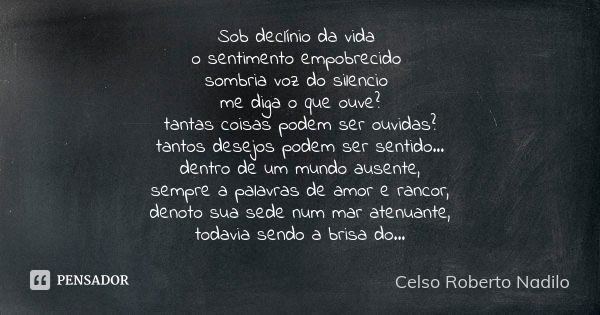 Sob declínio da vida
o sentimento empobrecido
sombria voz do silencio
me diga o que ouve?
tantas coisas podem ser ouvidas?
tantos desejos podem ser sentido...
dentro de um mundo ausente,
sempre a palavras de amor e rancor,
denoto sua sede num mar atenuante,
todavia sendo a brisa do...

PENSADOR

Celso Roberto Nadilo